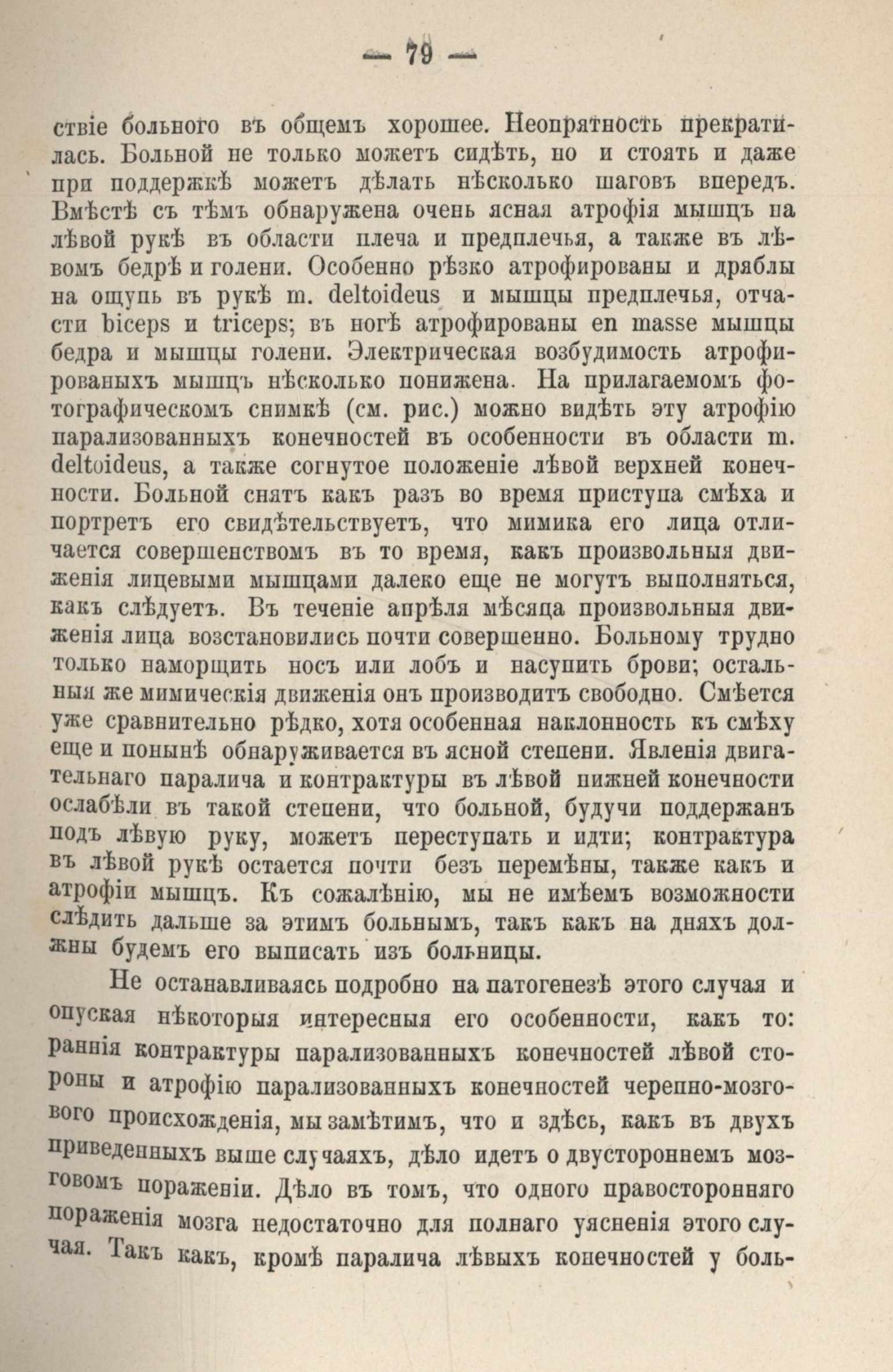 — 79 —

ствіе больного въ общемъ хорошее. Неопрятность прекратилась. Больной не только можетъ сидѣть, но и стоять и даже при поддержкѣ можетъ дѣлать нѣсколько шаговъ впередъ. Вмѣстѣ съ тѣмъ обнаружена очень ясная атрофія мышцъ на лѣвой рукѣ въ области плеча и предплечья, а также въ лѣвомъ бедрѣ и голени. Особенно рѣзко атрофированы и дряблы на ощупь въ рукѣ m. deltoideus и мышцы предплечья, отчасти biceps и triceps; въ ногѣ атрофированы en masse мышцы бедра и мышцы голени. Электрическая возбудимость атрофированыхъ мышцъ нѣсколько понижена. На прилагаемомъ фотографическомъ снимкѣ (см. рис.) можно видѣть эту атрофію парализованныхъ конечностей въ особенности въ области m. deltoideus, а также согнутое положеніе лѣвой верхней конечности. Больной снятъ какъ разъ во время приступа смѣха и портретъ его свидѣтельствуетъ, что мимика его лица отличается совершенствомъ въ то время, какъ произвольныя движенія лицевыми мышцами далеко еще не могутъ выполняться, какъ слѣдуетъ. Въ теченіе апрѣля мѣсяца произвольныя движенія лица возстановились почти совершенно. Больному трудно только наморщить носъ или лобъ и насупить брови; остальныя же мимическія движенія онъ производитъ свободно. Смѣется уже сравнительно рѣдко, хотя особенная наклонность къ смѣху еще и понынѣ обнаруживается въ ясной степени. Явленія двигательнаго паралича и контрактуры въ лѣвой нижней конечности ослабѣли въ такой степени, что больной, будучи поддержанъ подъ лѣвую руку, можетъ переступать и идти; контрактура въ лѣвой рукѣ остается почти безъ перемѣны, также какъ и атрофіи мышцъ. Къ сожалѣнію, мы не имѣемъ возможности слѣдить дальше за этимъ больнымъ, такъ какъ на дняхъ должны будемъ его выписать изъ больницы.

Не останавливаясь подробно на патогенезѣ этого случая и опуская нѣкоторыя интересныя его особенности, какъ то: раннія контрактуры парализованныхъ конечностей лѣвой стороны и атрофію парализованныхъ конечностей черепно-мозгового происхожденія, мы замѣтимъ, что и здѣсь, какъ въ двухъ приведенныхъ выше случаяхъ, дѣло идетъ о двустороннемъ мозговомъ пораженіи. Дѣло въ томъ, что одного правосторонняго пораженія мозга недостаточно для полнаго уясненія этого случая. Такъ какъ, кромѣ паралича лѣвыхъ конечностей у боль-